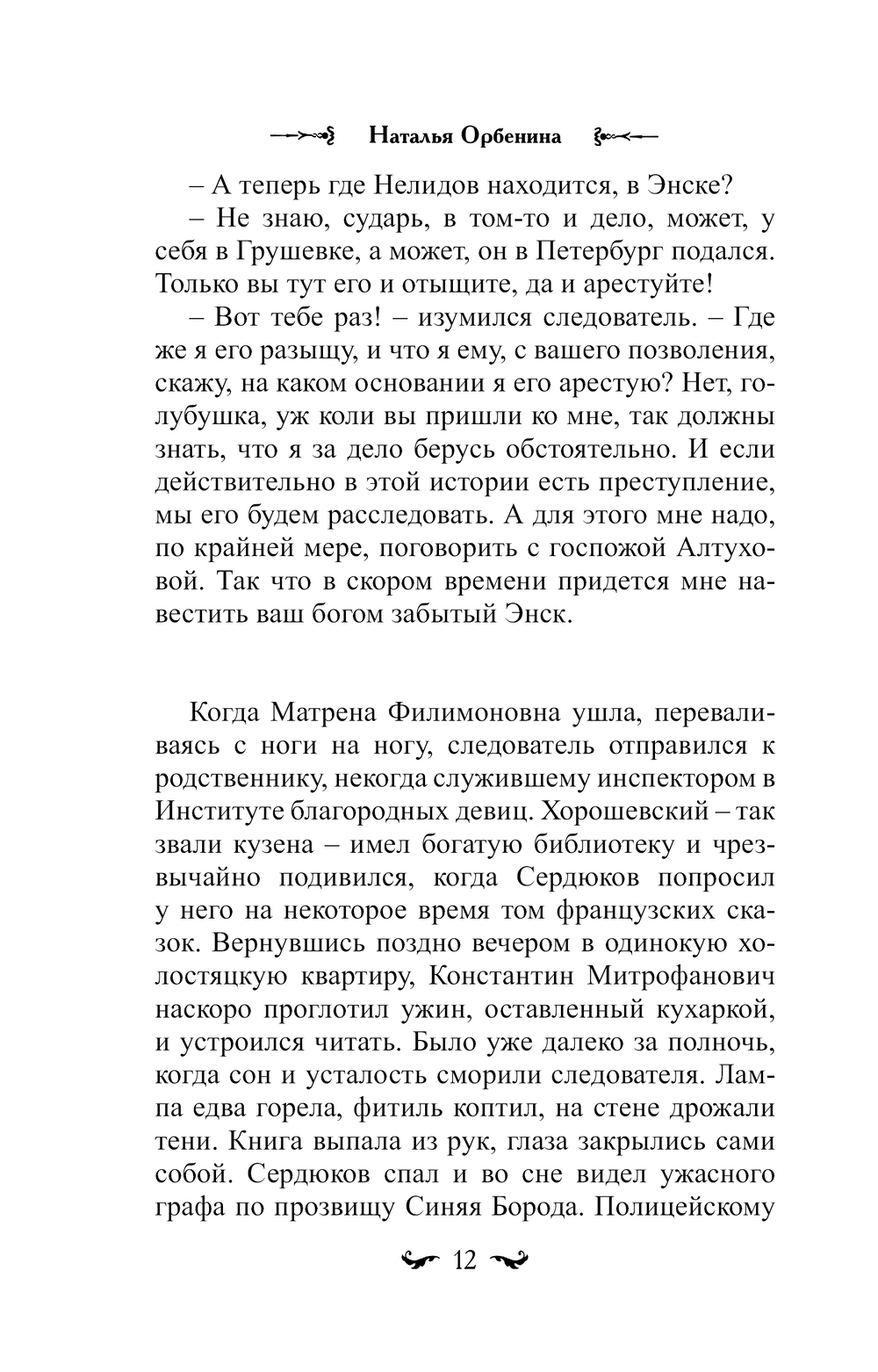 Наталья Орбенина

– А теперь где Нелидов находится, в Энске?

– Не знаю, сударь, в том-то и дело, может, у себя в Грушевке, а может, он в Петербург подался. Только вы тут его и отыщите, да и арестуйте!

– Вот тебе раз! – изумился следователь. – Где же я его разыщу, и что я ему, с вашего позволения, скажу, на каком основании я его арестую? Нет, голубушка, уж коли вы пришли ко мне, так должны знать, что я за дело берусь обстоятельно. И если действительно в этой истории есть преступление, мы его будем расследовать. А для этого мне надо, по крайней мере, поговорить с госпожой Алтуховой. Так что в скором времени придется мне навестить ваш богом забытый Энск.

Когда Матрена Филимоновна ушла, переваливаясь с ноги на ногу, следователь отправился к родственнику, некогда служившему инспектором в Институте благородных девиц. Хорошевский – так звали кузена – имел богатую библиотеку и чрезвычайно подивился, когда Сердюков попросил у него на некоторое время том французских сказок. Вернувшись поздно вечером в одинокую холостяцкую квартиру, Константин Митрофанович наскоро проглотил ужин, оставленный кухаркой, и устроился читать. Было уже далеко за полночь, когда сон и усталость сморили следователя. Лампа едва горела, фитиль коптил, на стене дрожали тени. Книга выпала из рук, глаза закрылись сами собой. Сердюков спал и во сне видел ужасного графа по прозвищу Синяя Борода. Полицейскому

12